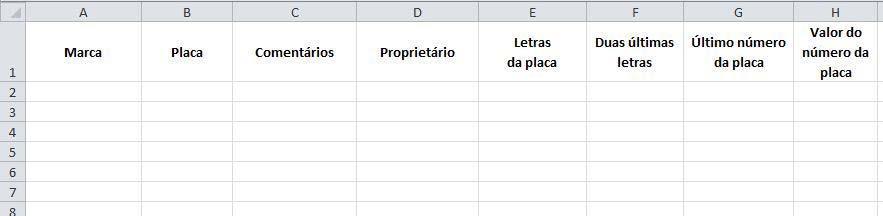 |  | A | B | C | D | E | F | G | H |
|---|---|---|---|---|---|---|---|---|
| 1 | Marca | Placa | Comentários | Proprietário | Letras da placa | Duas últimas letras | Último número da placa | Valor do número da placa |
| 2 |  |  |  |  |  |  |  |  |
| 3 |  |  |  |  |  |  |  |  |
| 4 |  |  |  |  |  |  |  |  |
| 5 |  |  |  |  |  |  |  |  |
| 6 |  |  |  |  |  |  |  |  |
| 7 |  |  |  |  |  |  |  |  |
| 8 |  |  |  |  |  |  |  |  |